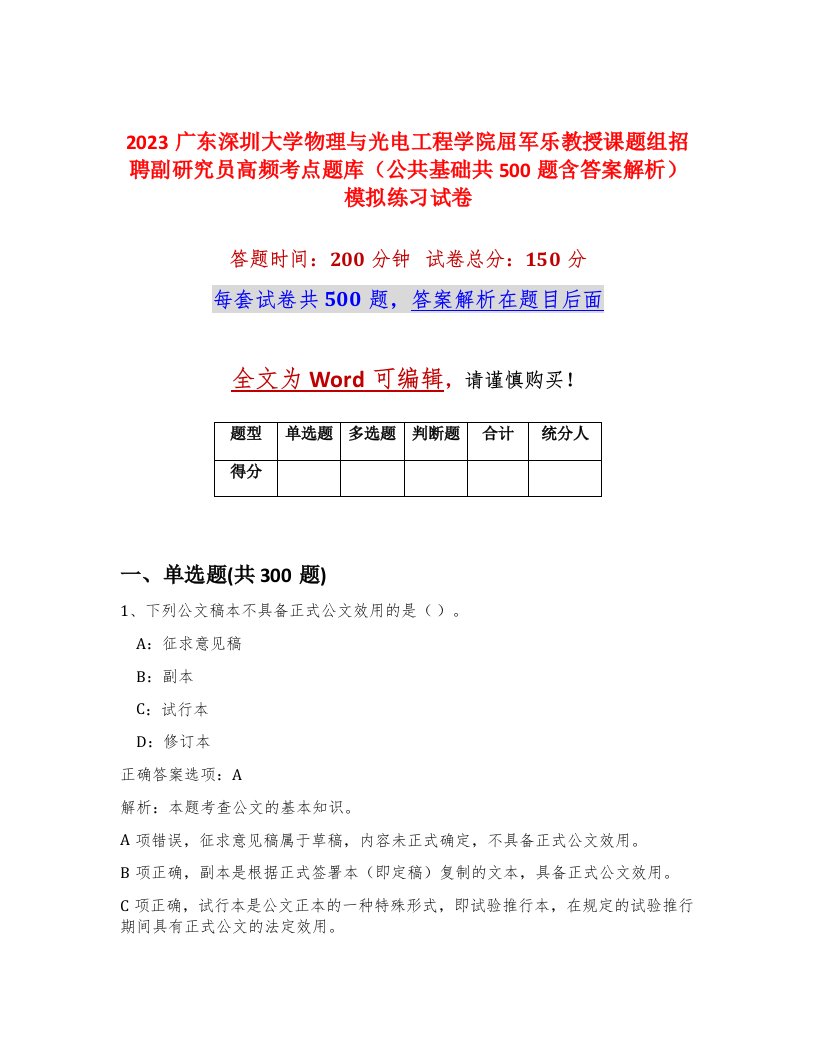 2023 广东深圳大学物理与光电工程学院屈军乐教授课题组招聘副研究员高频考点题库（公共基础共 500 题含答案解析）模拟练习试卷

答题时间：200 分钟　试卷总分：150 分

每套试卷共 500 题，答案解析在题目后面

全文为 Word 可编辑，请谨慎购买！

| 题型 | 单选题 | 多选题 | 判断题 | 合计 | 统分人 |
|---|---|---|---|---|---|
| 得分 | | | | | |

一、单选题(共 300 题)

1、下列公文稿本不具备正式公文效用的是（）。

A：征求意见稿

B：副本

C：试行本

D：修订本

正确答案选项：A

解析：本题考查公文的基本知识。

A 项错误，征求意见稿属于草稿，内容未正式确定，不具备正式公文效用。

B 项正确，副本是根据正式签署本（即定稿）复制的文本，具备正式公文效用。

C 项正确，试行本是公文正本的一种特殊形式，即试验推行本，在规定的试验推行期间具有正式公文的法定效用。